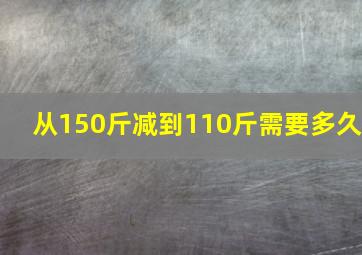 从150斤减到110斤需要多久